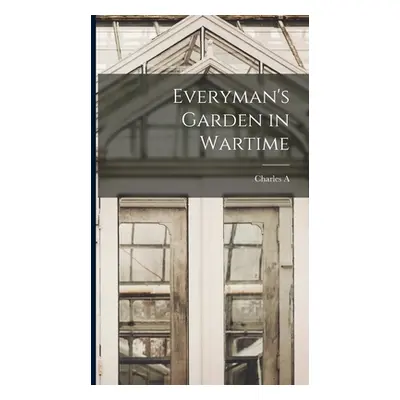 Everyman's Garden in Wartime

Charles A